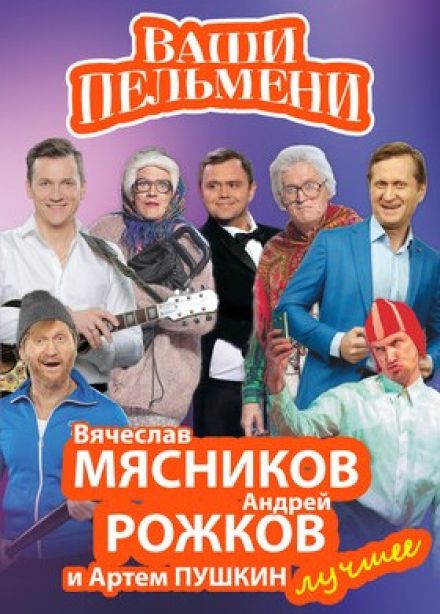 ВАШИ ПЕЛЬМЕНИ

Вячеслав
МЯСНИКОВ
Андрей
РОЖКОВ
и Артем ПУШКИН
лучшее